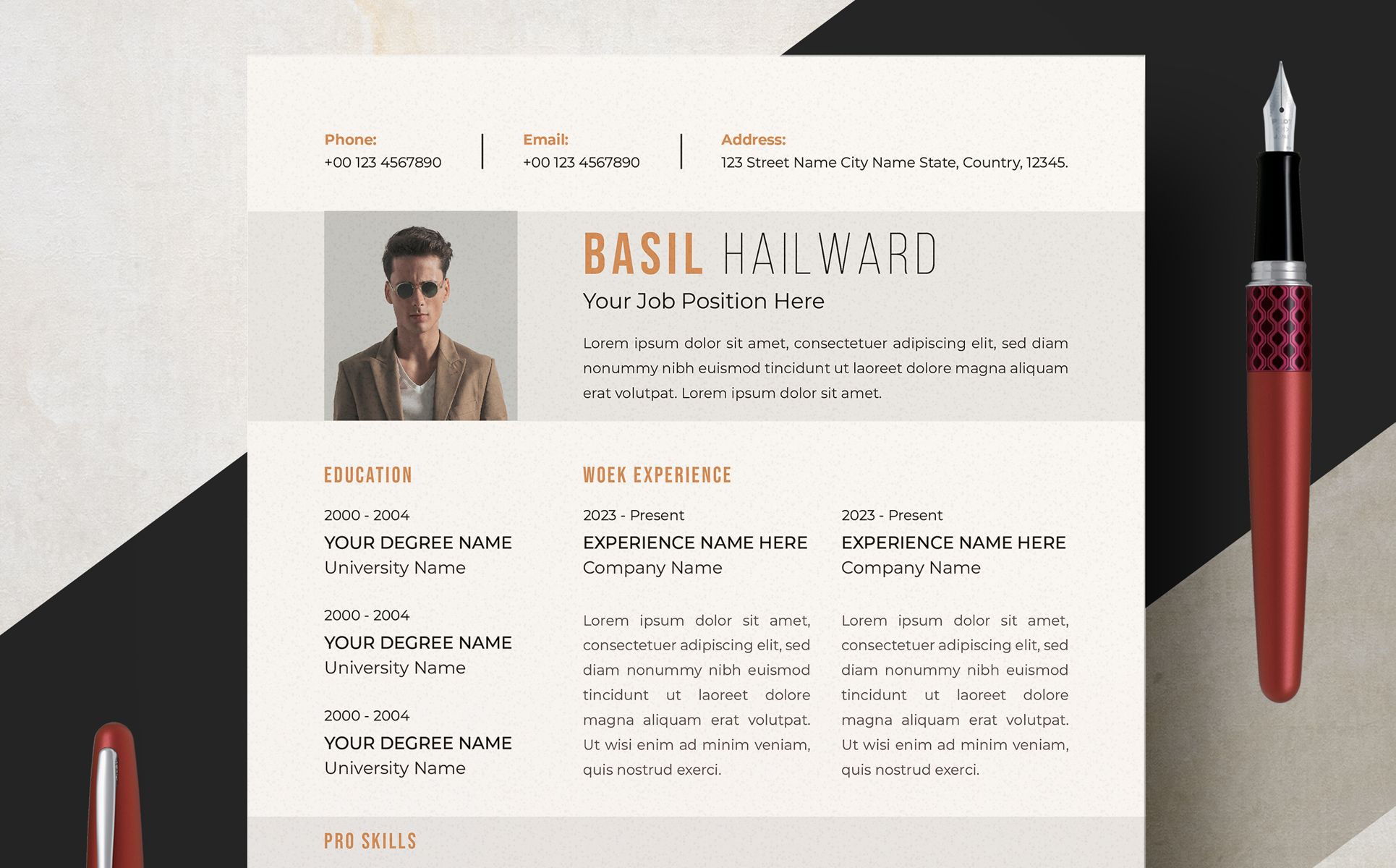 Phone:
+00 123 4567890

Email:
+00 123 4567890

Address:
123 Street Name City Name State, Country, 12345.

BASIL HAILWARD

Your Job Position Here

Lorem ipsum dolor sit amet, consectetuer adipiscing elit, sed diam nonummy nibh euismod tincidunt ut laoreet dolore magna aliquam erat volutpat. Lorem ipsum dolor sit amet.

EDUCATION

2000 - 2004
YOUR DEGREE NAME
University Name

2000 - 2004
YOUR DEGREE NAME
University Name

2000 - 2004
YOUR DEGREE NAME
University Name

WOEK EXPERIENCE

2023 - Present
EXPERIENCE NAME HERE
Company Name

Lorem ipsum dolor sit amet, consectetuer adipiscing elit, sed diam nonummy nibh euismod tincidunt ut laoreet dolore magna aliquam erat volutpat. Ut wisi enim ad minim veniam, quis nostrud exerci.

2023 - Present
EXPERIENCE NAME HERE
Company Name

Lorem ipsum dolor sit amet, consectetuer adipiscing elit, sed diam nonummy nibh euismod tincidunt ut laoreet dolore magna aliquam erat volutpat. Ut wisi enim ad minim veniam, quis nostrud exerci.

PRO SKILLS